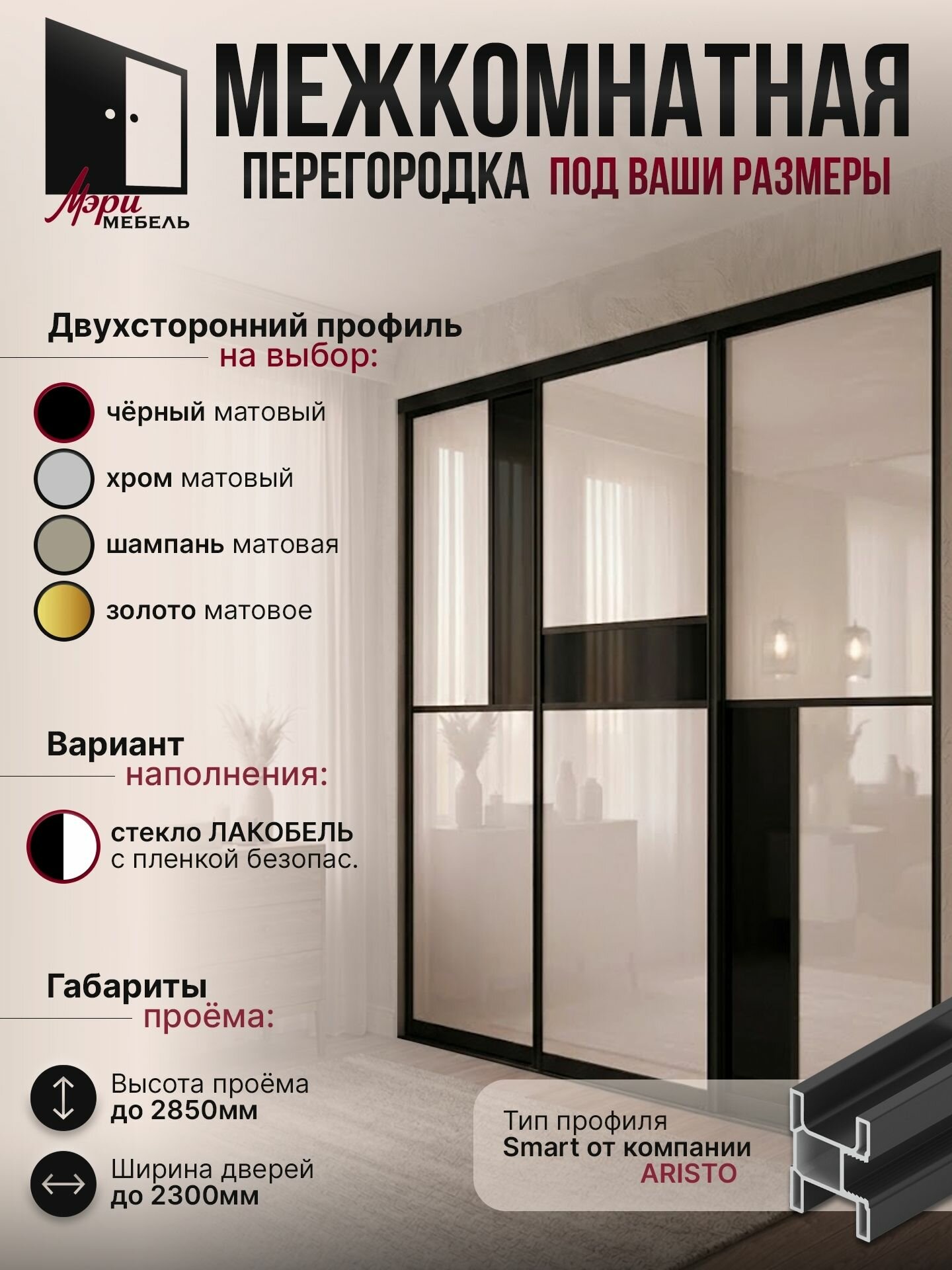 Мэри МЕБЕЛЬ

МЕЖКОМНАТНАЯ ПЕРЕГОРОДКА ПОД ВАШИ РАЗМЕРЫ

Двухсторонний профиль на выбор:

чёрный матовый

хром матовый

шампань матовая

золото матовое

Вариант наполнения:

стекло ЛАКОБЕЛЬ с пленкой безопас.

Габариты проёма:

Высота проёма до 2850мм

Ширина дверей до 2300мм

Тип профиля Smart от компании ARISTO